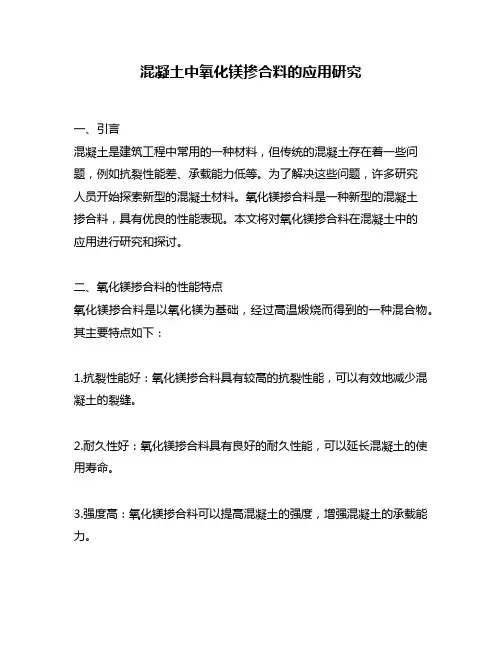 混凝土中氧化镁掺合料的应用研究

一、引言
混凝土是建筑工程中常用的一种材料，但传统的混凝土存在着一些问题，例如抗裂性能差、承载能力低等。为了解决这些问题，许多研究人员开始探索新型的混凝土材料。氧化镁掺合料是一种新型的混凝土掺合料，具有优良的性能表现。本文将对氧化镁掺合料在混凝土中的应用进行研究和探讨。

二、氧化镁掺合料的性能特点
氧化镁掺合料是以氧化镁为基础，经过高温煅烧而得到的一种混合物。其主要特点如下：

1.抗裂性能好：氧化镁掺合料具有较高的抗裂性能，可以有效地减少混凝土的裂缝。

2.耐久性好：氧化镁掺合料具有良好的耐久性能，可以延长混凝土的使用寿命。

3.强度高：氧化镁掺合料可以提高混凝土的强度，增强混凝土的承载能力。